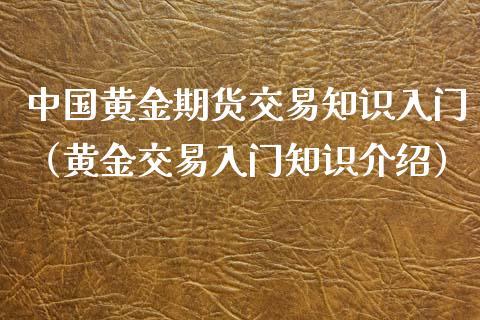 中国黄金期货交易知识入门
（黄金交易入门知识介绍）